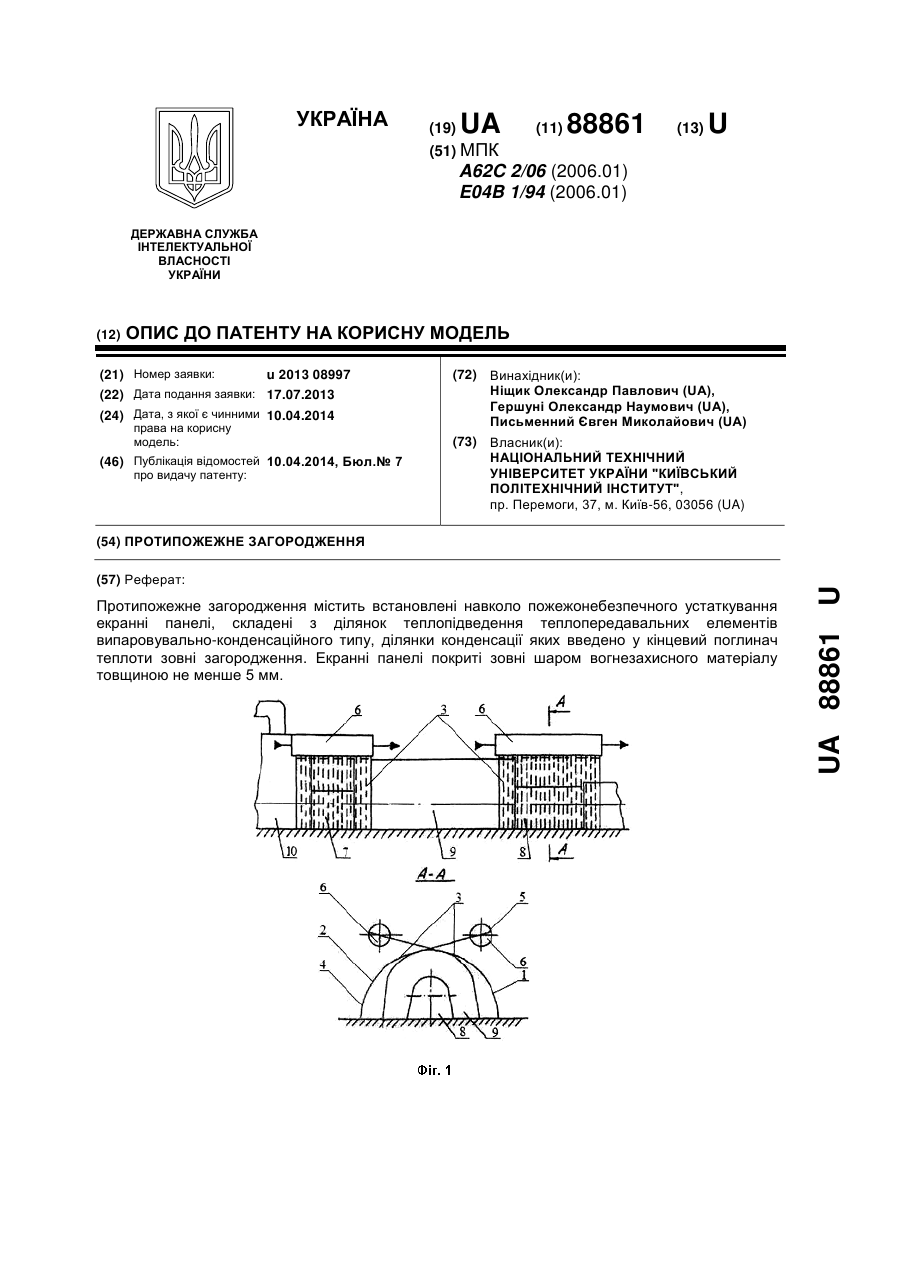 УКРАЇНА

(19) UA (11) 88861 (13) U

(51) МПК
A62C 2/06 (2006.01)
E04B 1/94 (2006.01)

ДЕРЖАВНА СЛУЖБА ІНТЕЛЕКТУАЛЬНОЇ ВЛАСНОСТІ УКРАЇНИ

(12) ОПИС ДО ПАТЕНТУ НА КОРИСНУ МОДЕЛЬ

(21) Номер заявки: u 2013 08997
(22) Дата подання заявки: 17.07.2013
(24) Дата, з якої є чинними права на корисну модель: 10.04.2014
(46) Публікація відомостей про видачу патенту: 10.04.2014, Бюл.№ 7

(72) Винахідник(и):
Ніщик Олександр Павлович (UA),
Гершуні Олександр Наумович (UA),
Письменний Євген Миколайович (UA)

(73) Власник(и):
НАЦІОНАЛЬНИЙ ТЕХНІЧНИЙ УНІВЕРСИТЕТ УКРАЇНИ "КИЇВСЬКИЙ ПОЛІТЕХНІЧНИЙ ІНСТИТУТ",
пр. Перемоги, 37, м. Київ-56, 03056 (UA)

(54) ПРОТИПОЖЕЖНЕ ЗАГОРОДЖЕННЯ

(57) Реферат:

Протипожежне загородження містить встановлені навколо пожежонебезпечного устаткування екранні панелі, складені з ділянок теплопідведення теплопередавальних елементів випаровувально-конденсаційного типу, ділянки конденсації яких введено у кінцевий поглинач теплоти зовні загородження. Екранні панелі покриті зовні шаром вогнезахисного матеріалу товщиною не менше 5 мм.

6 3 6 A
10 7 9 8 A
A-A
6 3 5
2 6
4 1
8 9

Фіг. 1

UA 88861 U